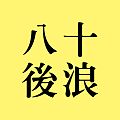 八十
後浪